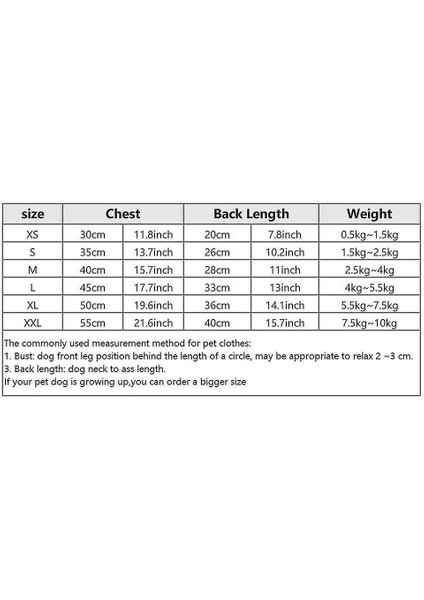 | size | Chest | | Back Length | | Weight |
|---|---|---|---|---|---|
| XS | 30cm | 11.8inch | 20cm | 7.8inch | 0.5kg~1.5kg |
| S | 35cm | 13.7inch | 26cm | 10.2inch | 1.5kg~2.5kg |
| M | 40cm | 15.7inch | 28cm | 11inch | 2.5kg~4kg |
| L | 45cm | 17.7inch | 33cm | 13inch | 4kg~5.5kg |
| XL | 50cm | 19.6inch | 36cm | 14.1inch | 5.5kg~7.5kg |
| XXL | 55cm | 21.6inch | 40cm | 15.7inch | 7.5kg~10kg |

The commonly used measurement method for pet clothes:
1. Bust: dog front leg position behind the length of a circle, may be appropriate to relax 2 ~3 cm.
3. Back length: dog neck to ass length.
If your pet dog is growing up,you can order a bigger size